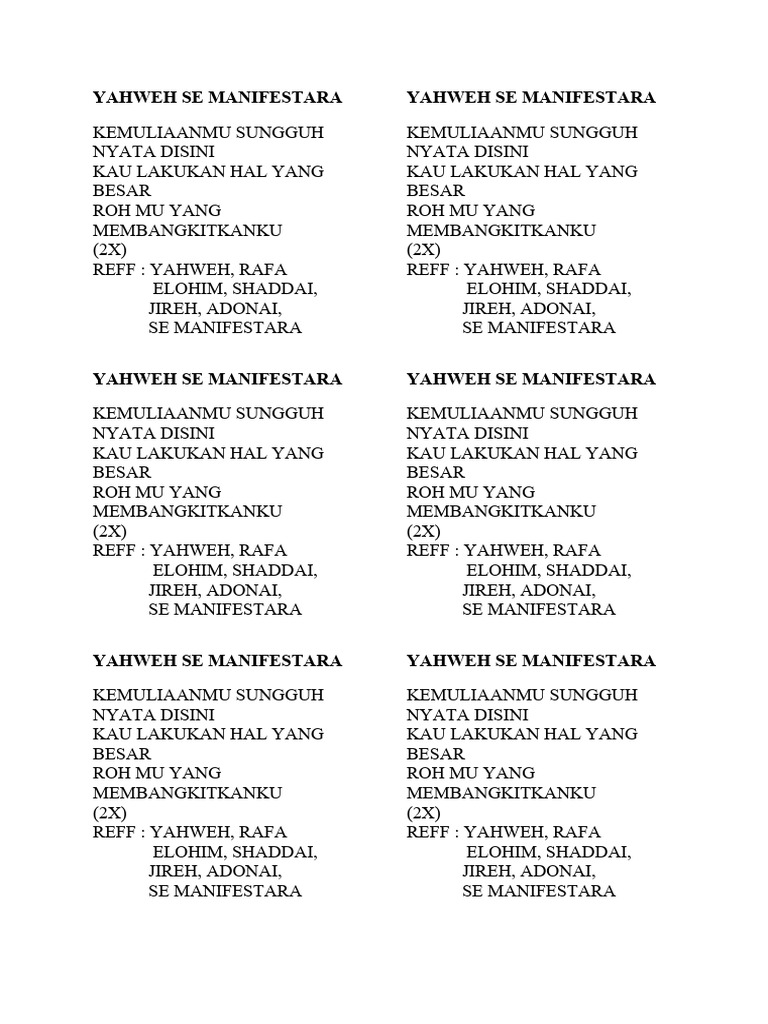 YAHWEH SE MANIFESTARA

KEMULIAANMU SUNGGUH
NYATA DISINI
KAU LAKUKAN HAL YANG
BESAR
ROH MU YANG
MEMBANGKITKANKU
(2X)
REFF : YAHWEH, RAFA
ELOHIM, SHADDAI,
JIREH, ADONAI,
SE MANIFESTARA

YAHWEH SE MANIFESTARA

KEMULIAANMU SUNGGUH
NYATA DISINI
KAU LAKUKAN HAL YANG
BESAR
ROH MU YANG
MEMBANGKITKANKU
(2X)
REFF : YAHWEH, RAFA
ELOHIM, SHADDAI,
JIREH, ADONAI,
SE MANIFESTARA

YAHWEH SE MANIFESTARA

KEMULIAANMU SUNGGUH
NYATA DISINI
KAU LAKUKAN HAL YANG
BESAR
ROH MU YANG
MEMBANGKITKANKU
(2X)
REFF : YAHWEH, RAFA
ELOHIM, SHADDAI,
JIREH, ADONAI,
SE MANIFESTARA

YAHWEH SE MANIFESTARA

KEMULIAANMU SUNGGUH
NYATA DISINI
KAU LAKUKAN HAL YANG
BESAR
ROH MU YANG
MEMBANGKITKANKU
(2X)
REFF : YAHWEH, RAFA
ELOHIM, SHADDAI,
JIREH, ADONAI,
SE MANIFESTARA

YAHWEH SE MANIFESTARA

KEMULIAANMU SUNGGUH
NYATA DISINI
KAU LAKUKAN HAL YANG
BESAR
ROH MU YANG
MEMBANGKITKANKU
(2X)
REFF : YAHWEH, RAFA
ELOHIM, SHADDAI,
JIREH, ADONAI,
SE MANIFESTARA

YAHWEH SE MANIFESTARA

KEMULIAANMU SUNGGUH
NYATA DISINI
KAU LAKUKAN HAL YANG
BESAR
ROH MU YANG
MEMBANGKITKANKU
(2X)
REFF : YAHWEH, RAFA
ELOHIM, SHADDAI,
JIREH, ADONAI,
SE MANIFESTARA